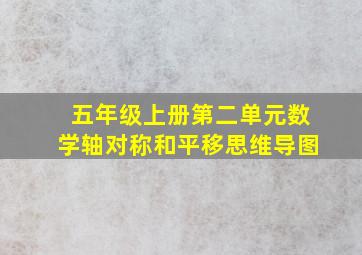 五年级上册第二单元数学轴对称和平移思维导图